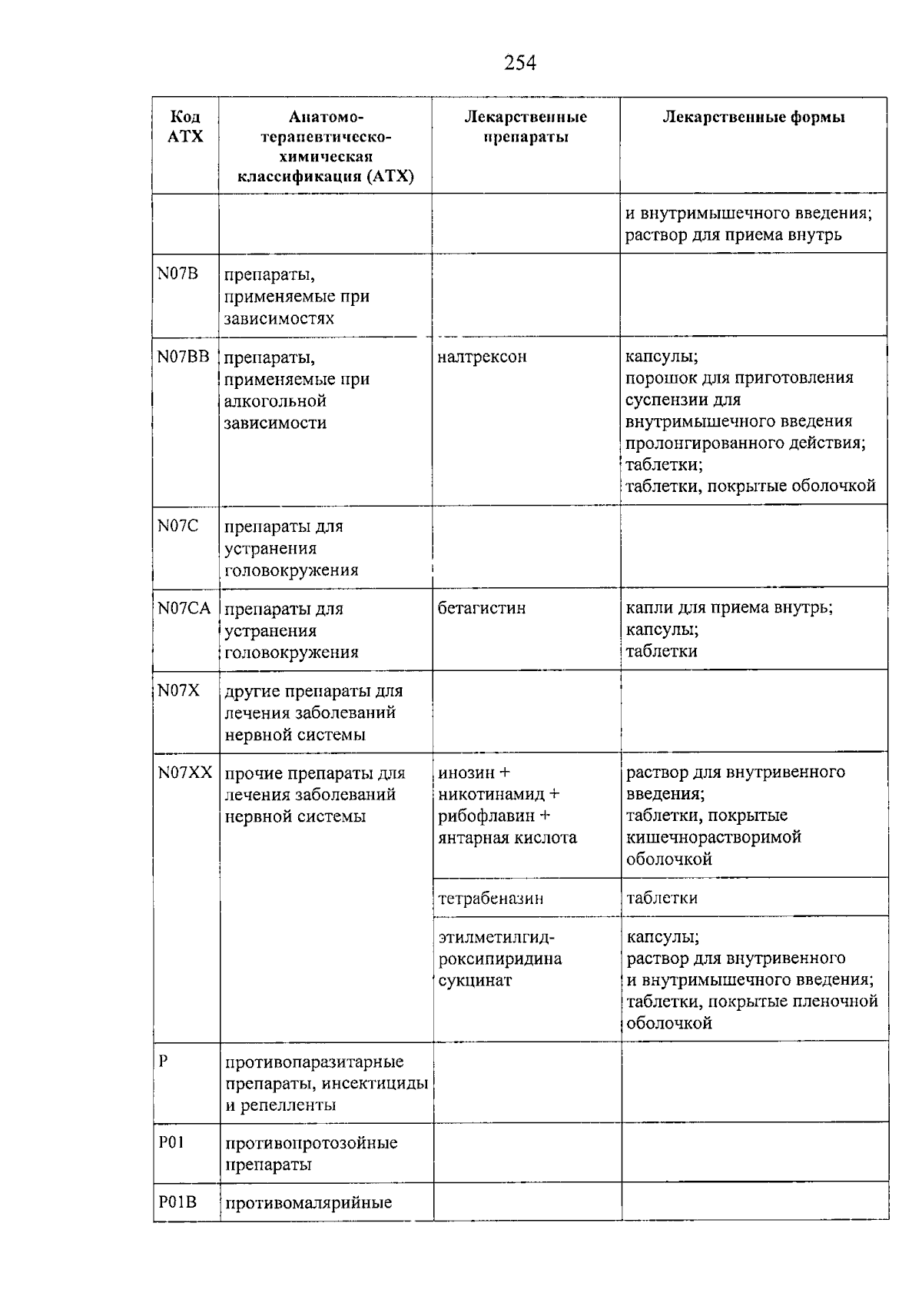 254

| Код АТХ | Анатомо-терапевтическо-химическая классификация (АТХ) | Лекарственные препараты | Лекарственные формы |
|---|---|---|---|
| | | | и внутримышечного введения; раствор для приема внутрь |
| N07B | препараты, применяемые при зависимостях | | |
| N07BB | препараты, применяемые при алкогольной зависимости | налтрексон | капсулы; порошок для приготовления суспензии для внутримышечного введения пролонгированного действия; таблетки; таблетки, покрытые оболочкой |
| N07C | препараты для устранения головокружения | | |
| N07CA | препараты для устранения головокружения | бетагистин | капли для приема внутрь; капсулы; таблетки |
| N07X | другие препараты для лечения заболеваний нервной системы | | |
| N07XX | прочие препараты для лечения заболеваний нервной системы | инозин + никотинамид + рибофлавин + янтарная кислота | раствор для внутривенного введения; таблетки, покрытые кишечнорастворимой оболочкой |
| | | тетрабеназин | таблетки |
| | | этилметилгидроксипиридина сукцинат | капсулы; раствор для внутривенного и внутримышечного введения; таблетки, покрытые пленочной оболочкой |
| P | противопаразитарные препараты, инсектициды и репелленты | | |
| P01 | противопротозойные препараты | | |
| P01B | противомалярийные | | |